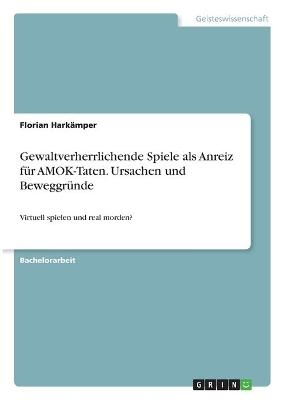 Geisteswissenschaft

Florian Harkämper

Gewaltverherrlichende Spiele als Anreiz für AMOK-Taten. Ursachen und Beweggründe

Virtuell spielen und real morden?

Bachelorarbeit

GRIN